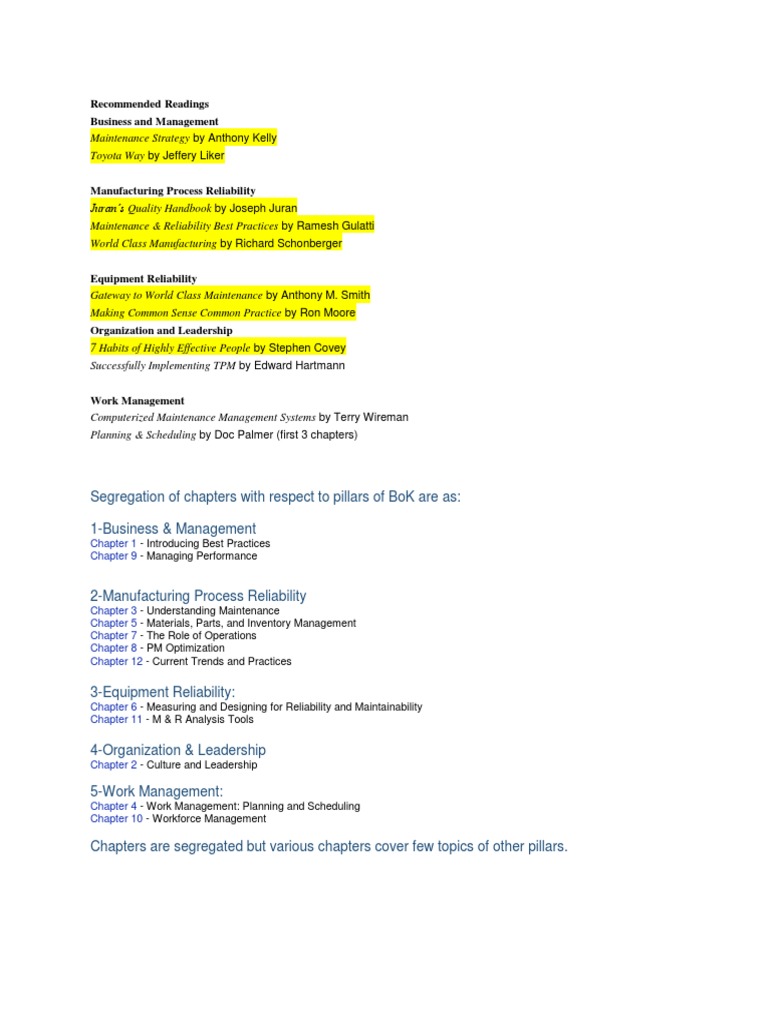 Recommended Readings
Business and Management
Maintenance Strategy by Anthony Kelly
Toyota Way by Jeffery Liker

Manufacturing Process Reliability
Juran's Quality Handbook by Joseph Juran
Maintenance & Reliability Best Practices by Ramesh Gulatti
World Class Manufacturing by Richard Schonberger

Equipment Reliability
Gateway to World Class Maintenance by Anthony M. Smith
Making Common Sense Common Practice by Ron Moore
Organization and Leadership
7 Habits of Highly Effective People by Stephen Covey
Successfully Implementing TPM by Edward Hartmann

Work Management
Computerized Maintenance Management Systems by Terry Wireman
Planning & Scheduling by Doc Palmer (first 3 chapters)

Segregation of chapters with respect to pillars of BoK are as:

1-Business & Management
Chapter 1 - Introducing Best Practices
Chapter 9 - Managing Performance

2-Manufacturing Process Reliability
Chapter 3 - Understanding Maintenance
Chapter 5 - Materials, Parts, and Inventory Management
Chapter 7 - The Role of Operations
Chapter 8 - PM Optimization
Chapter 12 - Current Trends and Practices

3-Equipment Reliability:
Chapter 6 - Measuring and Designing for Reliability and Maintainability
Chapter 11 - M & R Analysis Tools

4-Organization & Leadership
Chapter 2 - Culture and Leadership

5-Work Management:
Chapter 4 - Work Management: Planning and Scheduling
Chapter 10 - Workforce Management

Chapters are segregated but various chapters cover few topics of other pillars.